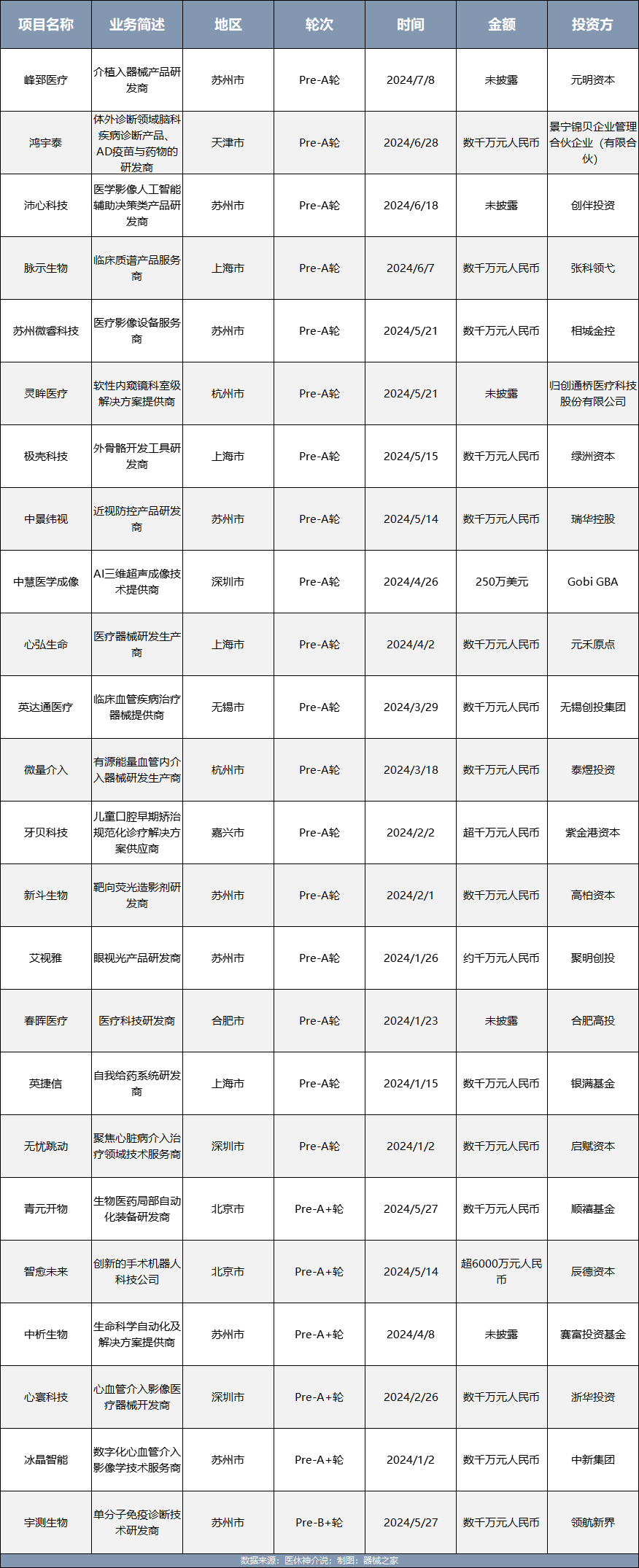 | 项目名称 | 业务简述 | 地区 | 轮次 | 时间 | 金额 | 投资方 |
|---|---|---|---|---|---|---|
| 峰郅医疗 | 介植入器械产品研发商 | 苏州市 | Pre-A轮 | 2024/7/8 | 未披露 | 元明资本 |
| 鸿宇泰 | 体外诊断领域脑科疾病诊断产品、AD疫苗与药物的研发商 | 天津市 | Pre-A轮 | 2024/6/28 | 数千万元人民币 | 景宁锦贝企业管理合伙企业（有限合伙） |
| 沛心科技 | 医学影像人工智能辅助决策类产品研发商 | 苏州市 | Pre-A轮 | 2024/6/18 | 未披露 | 创伴投资 |
| 脉示生物 | 临床质谱产品服务商 | 上海市 | Pre-A轮 | 2024/6/7 | 数千万元人民币 | 张科领弋 |
| 苏州微睿科技 | 医疗影像设备服务商 | 苏州市 | Pre-A轮 | 2024/5/21 | 数千万元人民币 | 相城金控 |
| 灵眸医疗 | 软性内窥镜科室级解决方案提供商 | 杭州市 | Pre-A轮 | 2024/5/21 | 未披露 | 归创通桥医疗科技股份有限公司 |
| 极壳科技 | 外骨骼开发工具研发商 | 上海市 | Pre-A轮 | 2024/5/15 | 数千万元人民币 | 绿洲资本 |
| 中景纬视 | 近视防控产品研发商 | 苏州市 | Pre-A轮 | 2024/5/14 | 数千万元人民币 | 瑞华控股 |
| 中慧医学成像 | AI三维超声成像技术提供商 | 深圳市 | Pre-A轮 | 2024/4/26 | 250万美元 | Gobi GBA |
| 心弘生命 | 医疗器械研发生产商 | 上海市 | Pre-A轮 | 2024/4/2 | 数千万元人民币 | 元禾原点 |
| 英达通医疗 | 临床血管疾病治疗器械提供商 | 无锡市 | Pre-A轮 | 2024/3/29 | 数千万元人民币 | 无锡创投集团 |
| 微量介入 | 有源能量血管内介入器械研发生产商 | 杭州市 | Pre-A轮 | 2024/3/18 | 数千万元人民币 | 泰煜投资 |
| 牙贝科技 | 儿童口腔早期矫治规范化诊疗解决方案供应商 | 嘉兴市 | Pre-A轮 | 2024/2/2 | 超千万元人民币 | 紫金港资本 |
| 新斗生物 | 靶向荧光造影剂研发商 | 苏州市 | Pre-A轮 | 2024/2/1 | 数千万元人民币 | 高柏资本 |
| 艾视雅 | 眼视光产品研发商 | 苏州市 | Pre-A轮 | 2024/1/26 | 约千万元人民币 | 聚明创投 |
| 春晖医疗 | 医疗科技研发商 | 合肥市 | Pre-A轮 | 2024/1/23 | 未披露 | 合肥高投 |
| 英捷信 | 自我给药系统研发商 | 上海市 | Pre-A轮 | 2024/1/15 | 数千万元人民币 | 银满基金 |
| 无忧跳动 | 聚焦心脏病介入治疗领域技术服务商 | 深圳市 | Pre-A轮 | 2024/1/2 | 数千万元人民币 | 启赋资本 |
| 青元开物 | 生物医药局部自动化装备研发商 | 北京市 | Pre-A+轮 | 2024/5/27 | 数千万元人民币 | 顺禧基金 |
| 智愈未来 | 创新的手术机器人科技公司 | 北京市 | Pre-A+轮 | 2024/5/14 | 超6000万元人民币 | 辰德资本 |
| 中析生物 | 生命科学自动化及解决方案提供商 | 苏州市 | Pre-A+轮 | 2024/4/8 | 未披露 | 赛富投资基金 |
| 心寰科技 | 心血管介入影像医疗器械开发商 | 深圳市 | Pre-A+轮 | 2024/2/26 | 数千万元人民币 | 浙华投资 |
| 冰晶智能 | 数字化心血管介入影像学技术服务商 | 苏州市 | Pre-A+轮 | 2024/1/2 | 数千万元人民币 | 中新集团 |
| 宇测生物 | 单分子免疫诊断技术研发商 | 苏州市 | Pre-B+轮 | 2024/5/27 | 数千万元人民币 | 领航新界 |

数据来源：医休神介说；制图：器械之家